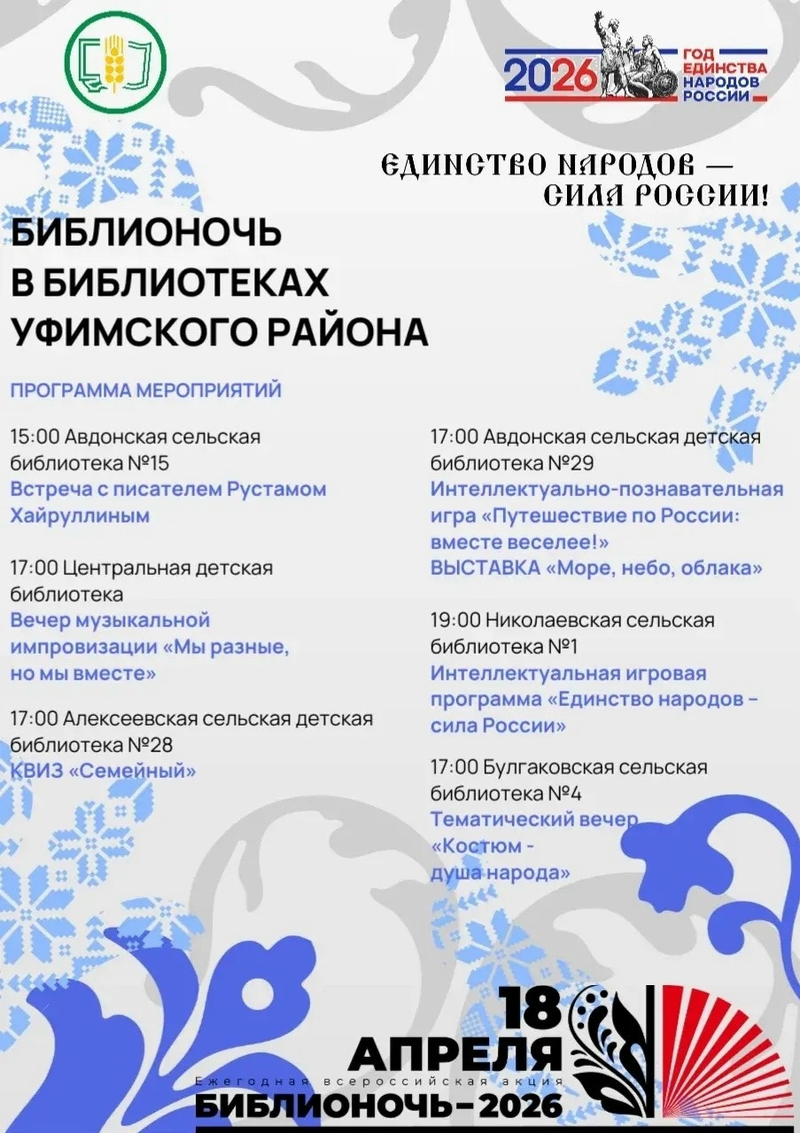 2026 ГОД ЕДИНСТВА НАРОДОВ РОССИИ

ЕДИНСТВО НАРОДОВ — СИЛА РОССИИ!

БИБЛИОНОЧЬ В БИБЛИОТЕКАХ УФИМСКОГО РАЙОНА

ПРОГРАММА МЕРОПРИЯТИЙ

15:00 Авдонская сельская библиотека №15
Встреча с писателем Рустамом Хайруллиным

17:00 Центральная детская библиотека
Вечер музыкальной импровизации «Мы разные, но мы вместе»

17:00 Алексеевская сельская детская библиотека №28
КВИЗ «Семейный»

17:00 Авдонская сельская детская библиотека №29
Интеллектуально-познавательная игра «Путешествие по России: вместе веселее!»
ВЫСТАВКА «Море, небо, облака»

19:00 Николаевская сельская библиотека №1
Интеллектуальная игровая программа «Единство народов – сила России»

17:00 Булгаковская сельская библиотека №4
Тематический вечер «Костюм - душа народа»

18 АПРЕЛЯ
Ежегодная всероссийская акция
БИБЛИОНОЧЬ-2026